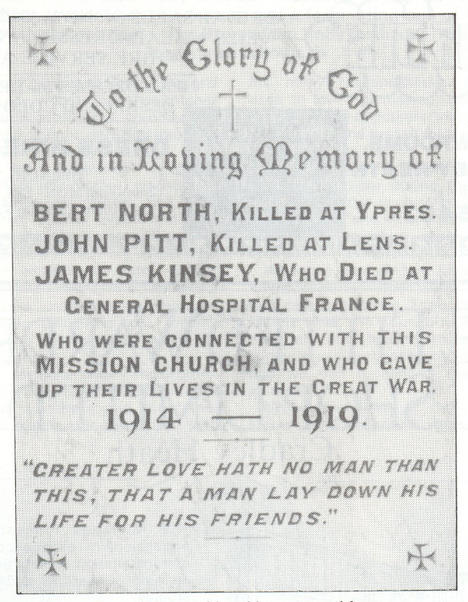 To the Glory of God

And in Loving Memory of

BERT NORTH, KILLED AT YPRES.
JOHN PITT, KILLED AT LENS.
JAMES KINSEY, WHO DIED AT GENERAL HOSPITAL FRANCE.

WHO WERE CONNECTED WITH THIS MISSION CHURCH, AND WHO GAVE UP THEIR LIVES IN THE GREAT WAR.

1914 — 1919.

"GREATER LOVE HATH NO MAN THAN THIS, THAT A MAN LAY DOWN HIS LIFE FOR HIS FRIENDS."